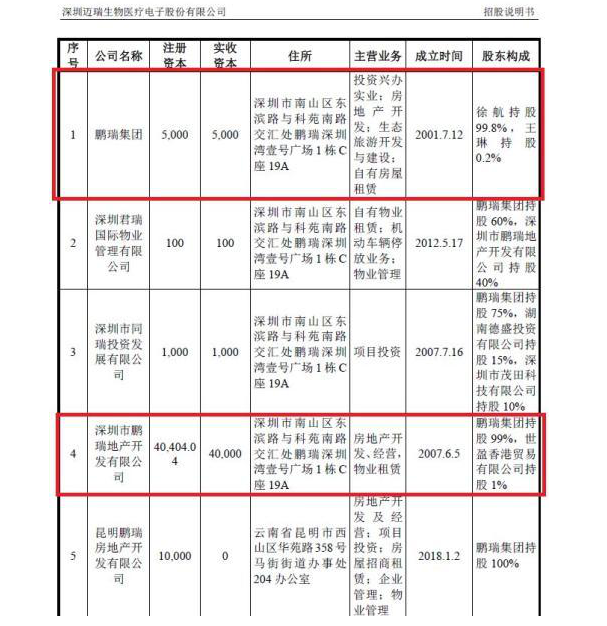 深圳迈瑞生物医疗电子股份有限公司

招股说明书

| 序号 | 公司名称 | 注册资本 | 实收资本 | 住所 | 主营业务 | 成立时间 | 股东构成 |
|---|---|---|---|---|---|---|---|
| 1 | 鹏瑞集团 | 5,000 | 5,000 | 深圳市南山区东滨路与科苑南路交汇处鹏瑞深圳湾壹号广场1栋C座19A | 投资兴办实业；房地产开发；生态旅游开发与建设；自有房屋租赁 | 2001.7.12 | 徐航持股99.8%，王琳持股0.2% |
| 2 | 深圳君瑞国际物业管理有限公司 | 100 | 100 | 深圳市南山区东滨路与科苑南路交汇处鹏瑞深圳湾壹号广场1栋C座19A | 自有物业租赁；机动车辆停放业务；物业管理 | 2012.5.17 | 鹏瑞集团持股60%，深圳市鹏瑞地产开发有限公司持股40% |
| 3 | 深圳市同瑞投资发展有限公司 | 1,000 | 1,000 | 深圳市南山区东滨路与科苑南路交汇处鹏瑞深圳湾壹号广场1栋C座19A | 项目投资 | 2007.7.16 | 鹏瑞集团持股75%，湖南德盛投资有限公司持股15%，深圳市茂田科技有限公司持股10% |
| 4 | 深圳市鹏瑞地产开发有限公司 | 40,404.04 | 40,000 | 深圳市南山区东滨路与科苑南路交汇处鹏瑞深圳湾壹号广场1栋C座19A | 房地产开发、经营，物业租赁 | 2007.6.5 | 鹏瑞集团持股99%，世盈香港贸易有限公司持股1% |
| 5 | 昆明鹏瑞房地产开发有限公司 | 10,000 | 0 | 云南省昆明市西山区华苑路358号马街街道办事处204办公室 | 房地产开发及经营；项目投资；房屋招商租赁；企业管理；物业管理 | 2018.1.2 | 鹏瑞集团持股100% |